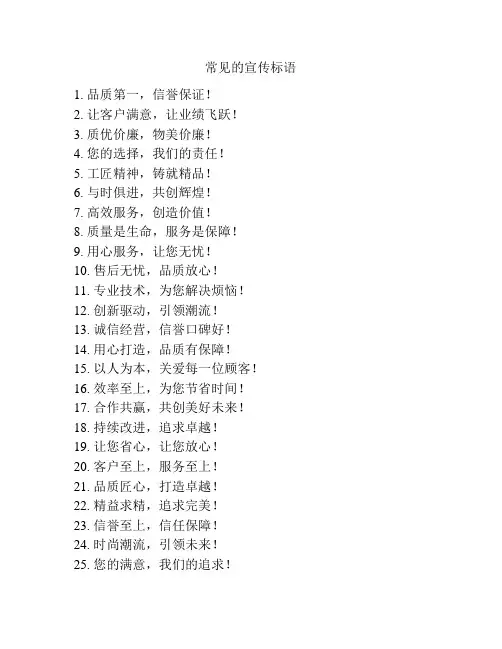 常见的宣传标语

1. 品质第一，信誉保证！
2. 让客户满意，让业绩飞跃！
3. 质优价廉，物美价廉！
4. 您的选择，我们的责任！
5. 工匠精神，铸就精品！
6. 与时俱进，共创辉煌！
7. 高效服务，创造价值！
8. 质量是生命，服务是保障！
9. 用心服务，让您无忧！
10. 售后无忧，品质放心！
11. 专业技术，为您解决烦恼！
12. 创新驱动，引领潮流！
13. 诚信经营，信誉口碑好！
14. 用心打造，品质有保障！
15. 以人为本，关爱每一位顾客！
16. 效率至上，为您节省时间！
17. 合作共赢，共创美好未来！
18. 持续改进，追求卓越！
19. 让您省心，让您放心！
20. 客户至上，服务至上！
21. 品质匠心，打造卓越！
22. 精益求精，追求完美！
23. 信誉至上，信任保障！
24. 时尚潮流，引领未来！
25. 您的满意，我们的追求！